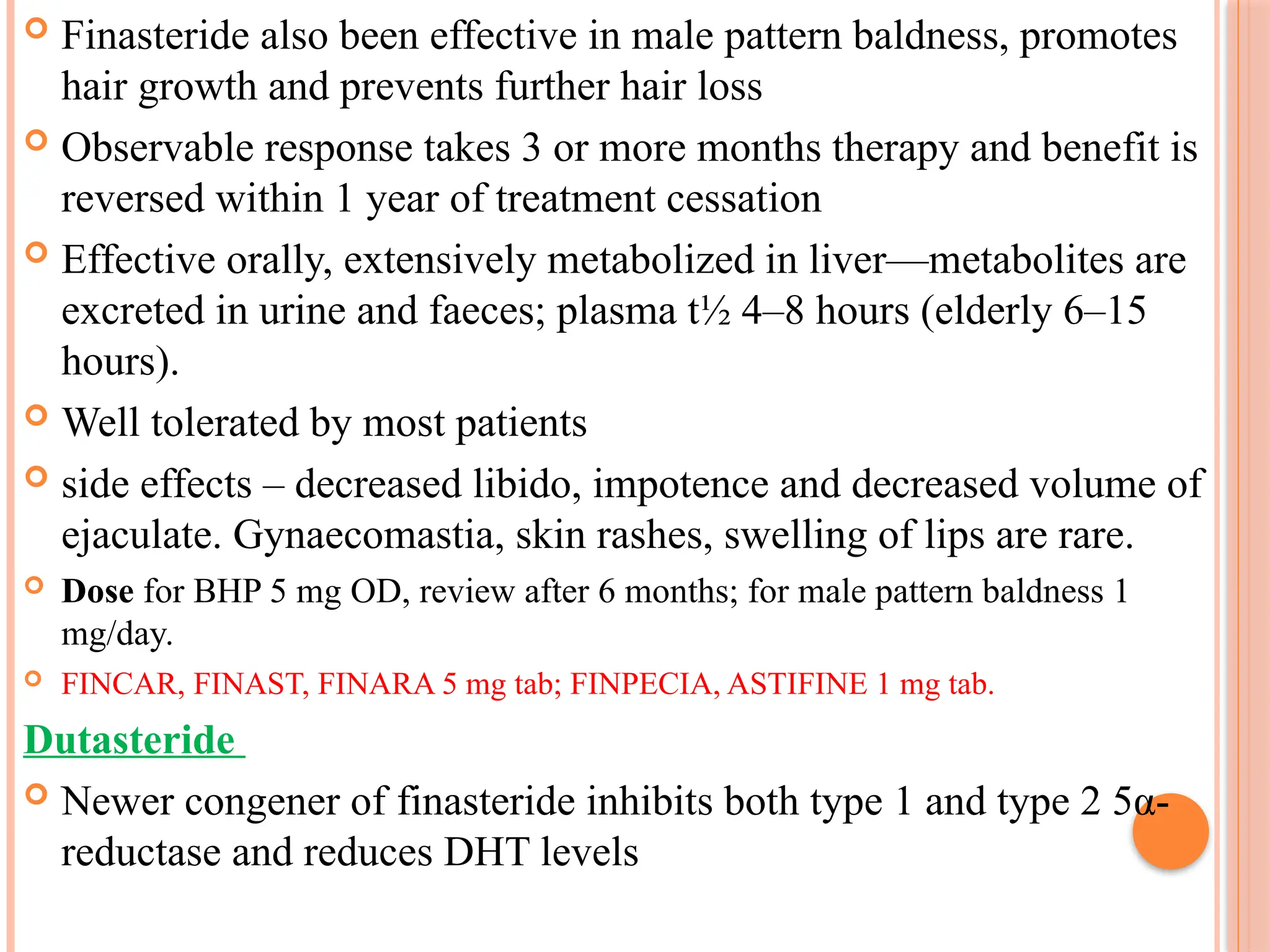 Finasteride also been effective in male pattern baldness, promotes hair growth and prevents further hair loss

Observable response takes 3 or more months therapy and benefit is reversed within 1 year of treatment cessation

Effective orally, extensively metabolized in liver—metabolites are excreted in urine and faeces; plasma t½ 4–8 hours (elderly 6–15 hours).

Well tolerated by most patients

side effects – decreased libido, impotence and decreased volume of ejaculate. Gynaecomastia, skin rashes, swelling of lips are rare.

Dose for BHP 5 mg OD, review after 6 months; for male pattern baldness 1 mg/day.

FINCAR, FINAST, FINARA 5 mg tab; FINPECIA, ASTIFINE 1 mg tab.

Dutasteride

Newer congener of finasteride inhibits both type 1 and type 2 5α-reductase and reduces DHT levels